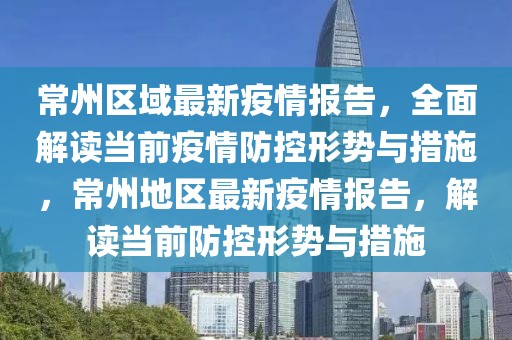 常州区域最新疫情报告，全面解读当前疫情防控形势与措施，常州地区最新疫情报告，解读当前防控形势与措施